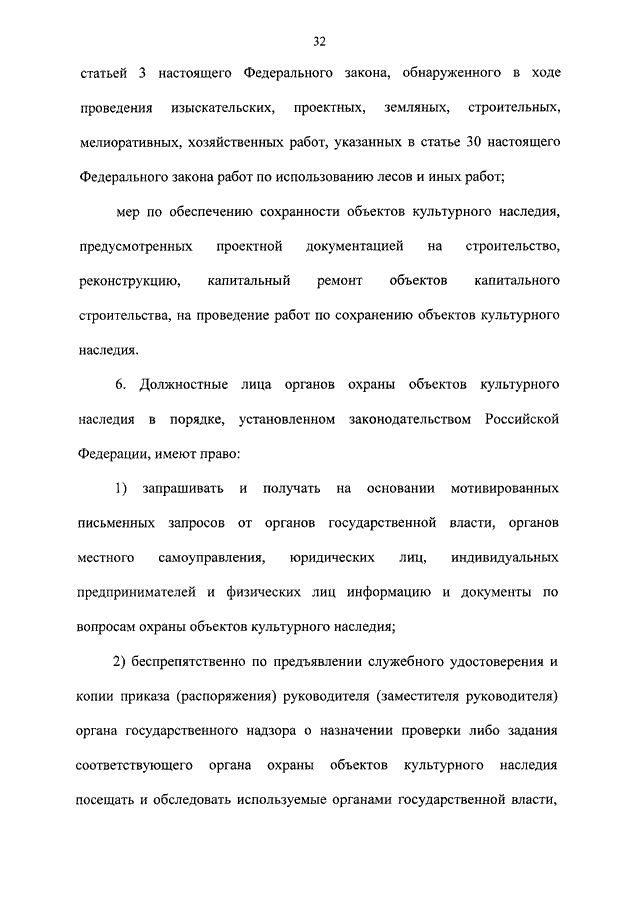 32

статьей 3 настоящего Федерального закона, обнаруженного в ходе проведения изыскательских, проектных, земляных, строительных, мелиоративных, хозяйственных работ, указанных в статье 30 настоящего Федерального закона работ по использованию лесов и иных работ;

мер по обеспечению сохранности объектов культурного наследия, предусмотренных проектной документацией на строительство, реконструкцию, капитальный ремонт объектов капитального строительства, на проведение работ по сохранению объектов культурного наследия.

6. Должностные лица органов охраны объектов культурного наследия в порядке, установленном законодательством Российской Федерации, имеют право:

1) запрашивать и получать на основании мотивированных письменных запросов от органов государственной власти, органов местного самоуправления, юридических лиц, индивидуальных предпринимателей и физических лиц информацию и документы по вопросам охраны объектов культурного наследия;

2) беспрепятственно по предъявлении служебного удостоверения и копии приказа (распоряжения) руководителя (заместителя руководителя) органа государственного надзора о назначении проверки либо задания соответствующего органа охраны объектов культурного наследия посещать и обследовать используемые органами государственной власти,